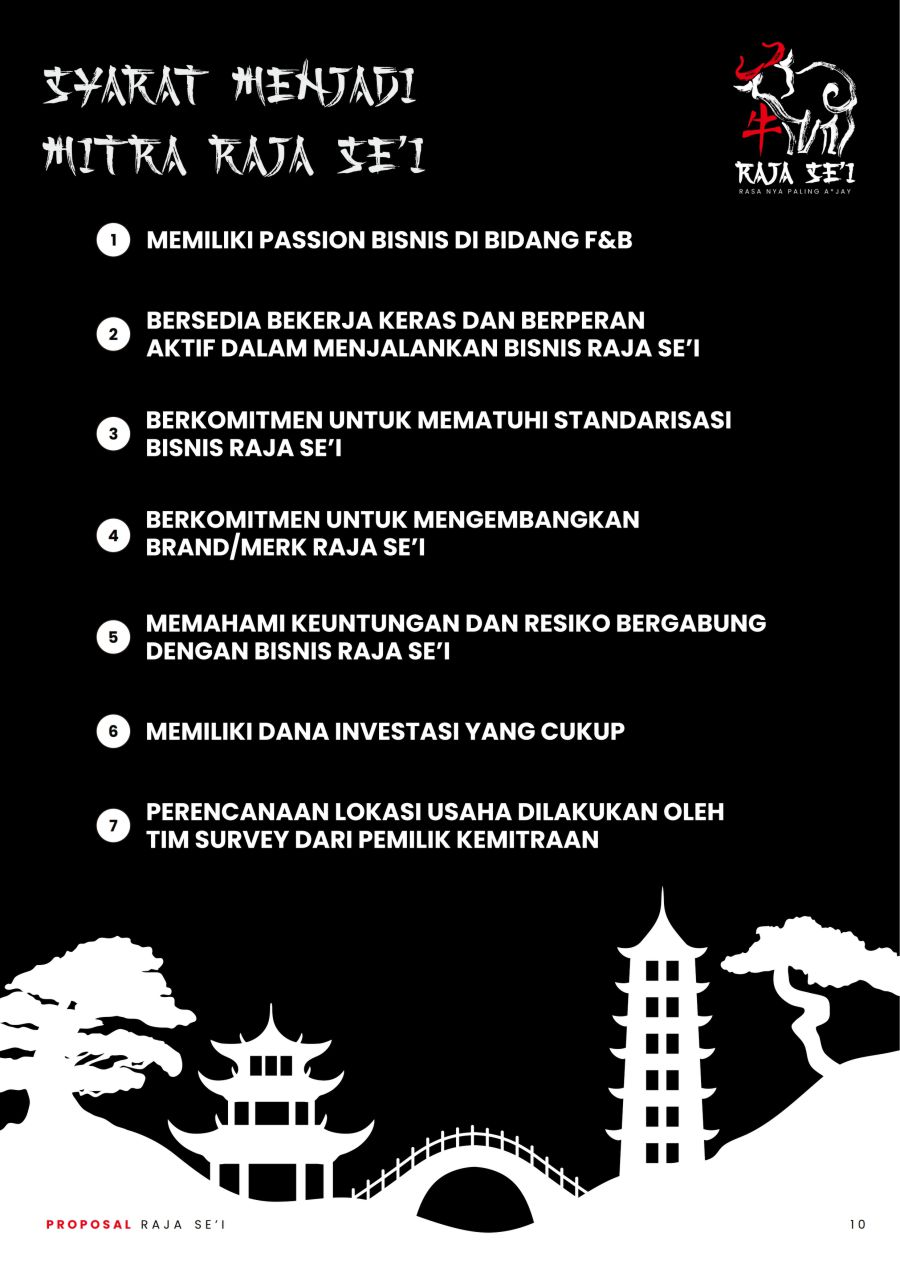 SYARAT MENJADI MITRA RAJA SE'I

牛 RAJA SE'I
RASA NYA PALING A*JAY

1 MEMILIKI PASSION BISNIS DI BIDANG F&B

2 BERSEDIA BEKERJA KERAS DAN BERPERAN AKTIF DALAM MENJALANKAN BISNIS RAJA SE'I

3 BERKOMITMEN UNTUK MEMATUHI STANDARISASI BISNIS RAJA SE'I

4 BERKOMITMEN UNTUK MENGEMBANGKAN BRAND/MERK RAJA SE'I

5 MEMAHAMI KEUNTUNGAN DAN RESIKO BERGABUNG DENGAN BISNIS RAJA SE'I

6 MEMILIKI DANA INVESTASI YANG CUKUP

7 PERENCANAAN LOKASI USAHA DILAKUKAN OLEH TIM SURVEY DARI PEMILIK KEMITRAAN

PROPOSAL RAJA SE'I

10